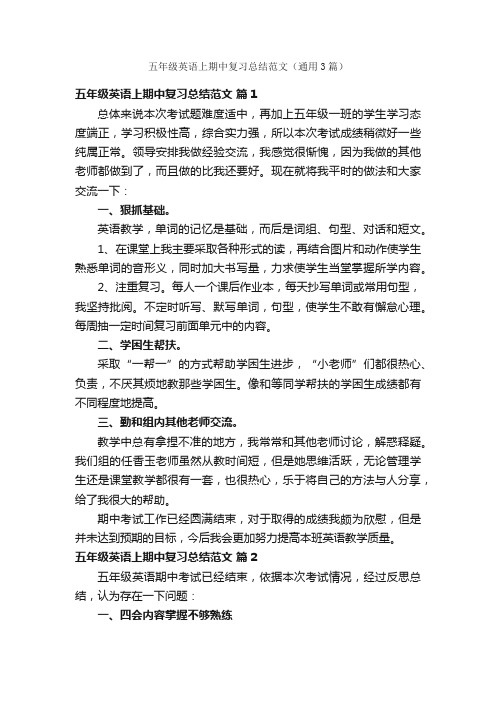 五年级英语上期中复习总结范文（通用3篇）

五年级英语上期中复习总结范文 篇1

总体来说本次考试题难度适中，再加上五年级一班的学生学习态度端正，学习积极性高，综合实力强，所以本次考试成绩稍微好一些纯属正常。领导安排我做经验交流，我感觉很惭愧，因为我做的其他老师都做到了，而且做的比我还要好。现在就将我平时的做法和大家交流一下：

一、狠抓基础。

英语教学，单词的记忆是基础，而后是词组、句型、对话和短文。

1、在课堂上我主要采取各种形式的读，再结合图片和动作使学生熟悉单词的音形义，同时加大书写量，力求使学生当堂掌握所学内容。

2、注重复习。每人一个课后作业本，每天抄写单词或常用句型，我坚持批阅。不定时听写、默写单词，句型，使学生不敢有懈怠心理。每周抽一定时间复习前面单元中的内容。

二、学困生帮扶。

采取“一帮一”的方式帮助学困生进步，“小老师”们都很热心、负责，不厌其烦地教那些学困生。像和等同学帮扶的学困生成绩都有不同程度地提高。

三、勤和组内其他老师交流。

教学中总有拿捏不准的地方，我常常和其他老师讨论，解惑释疑。我们组的任香玉老师虽然从教时间短，但是她思维活跃，无论管理学生还是课堂教学都很有一套，也很热心，乐于将自己的方法与人分享，给了我很大的帮助。

期中考试工作已经圆满结束，对于取得的成绩我颇为欣慰，但是并未达到预期的目标，今后我会更加努力提高本班英语教学质量。

五年级英语上期中复习总结范文 篇2

五年级英语期中考试已经结束，依据本次考试情况，经过反思总结，认为存在一下问题：

一、四会内容掌握不够熟练